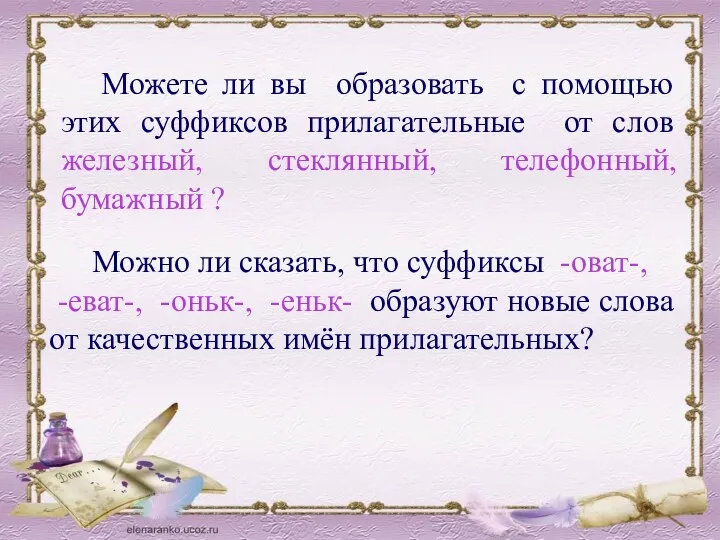 Можете ли вы образовать с помощью этих суффиксов прилагательные от слов железный, стеклянный, телефонный, бумажный ?

Можно ли сказать, что суффиксы -оват-, -еват-, -оньк-, -еньк- образуют новые слова от качественных имён прилагательных?

Dear

elenaranko.ucoz.ru